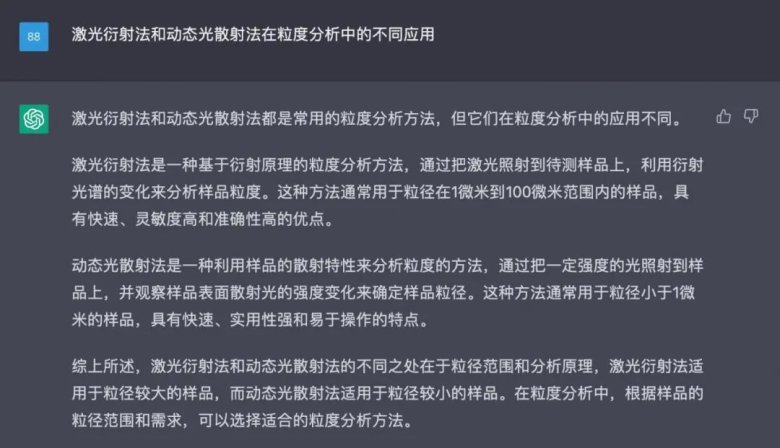 88

激光衍射法和动态光散射法在粒度分析中的不同应用

激光衍射法和动态光散射法都是常用的粒度分析方法，但它们在粒度分析中的应用不同。

激光衍射法是一种基于衍射原理的粒度分析方法，通过把激光照射到待测样品上，利用衍射光谱的变化来分析样品粒度。这种方法通常用于粒径在1微米到100微米范围内的样品，具有快速、灵敏度高和准确性高的优点。

动态光散射法是一种利用样品的散射特性来分析粒度的方法，通过把一定强度的光照射到样品上，并观察样品表面散射光的强度变化来确定样品粒径。这种方法通常用于粒径小于1微米的样品，具有快速、实用性强和易于操作的特点。

综上所述，激光衍射法和动态光散射法的不同之处在于粒径范围和分析原理，激光衍射法适用于粒径较大的样品，而动态光散射法适用于粒径较小的样品。在粒度分析中，根据样品的粒径范围和需求，可以选择适合的粒度分析方法。